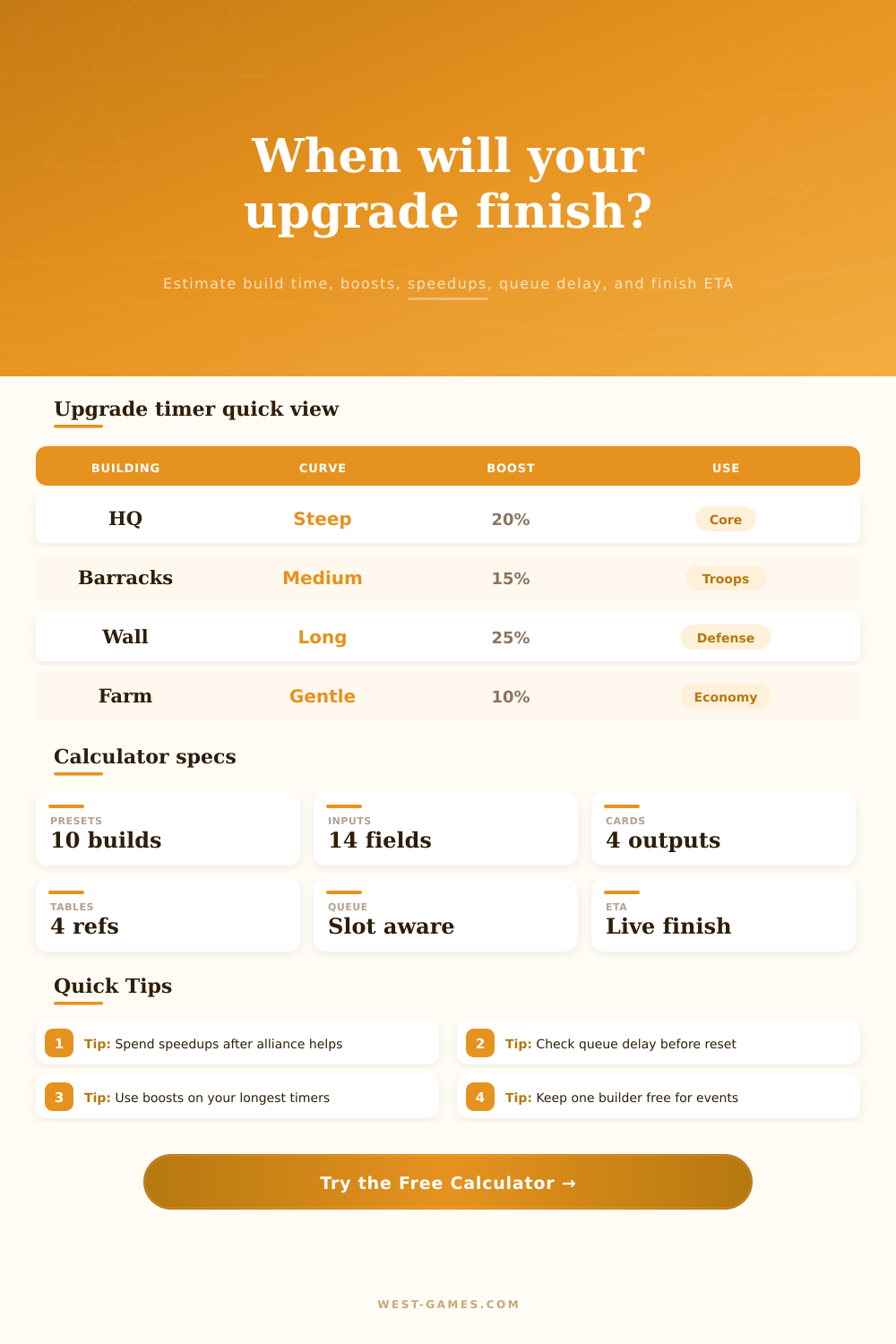 When will your upgrade finish?

Estimate build time, boosts, speedups, queue delay, and finish ETA

Upgrade timer quick view

| BUILDING | CURVE | BOOST | USE |
|---|---|---|---|
| HQ | Steep | 20% | Core |
| Barracks | Medium | 15% | Troops |
| Wall | Long | 25% | Defense |
| Farm | Gentle | 10% | Economy |

Calculator specs

PRESETS
10 builds

INPUTS
14 fields

CARDS
4 outputs

TABLES
4 refs

QUEUE
Slot aware

ETA
Live finish

Quick Tips

1 Tip: Spend speedups after alliance helps

2 Tip: Check queue delay before reset

3 Tip: Use boosts on your longest timers

4 Tip: Keep one builder free for events

Try the Free Calculator →

WEST-GAMES.COM